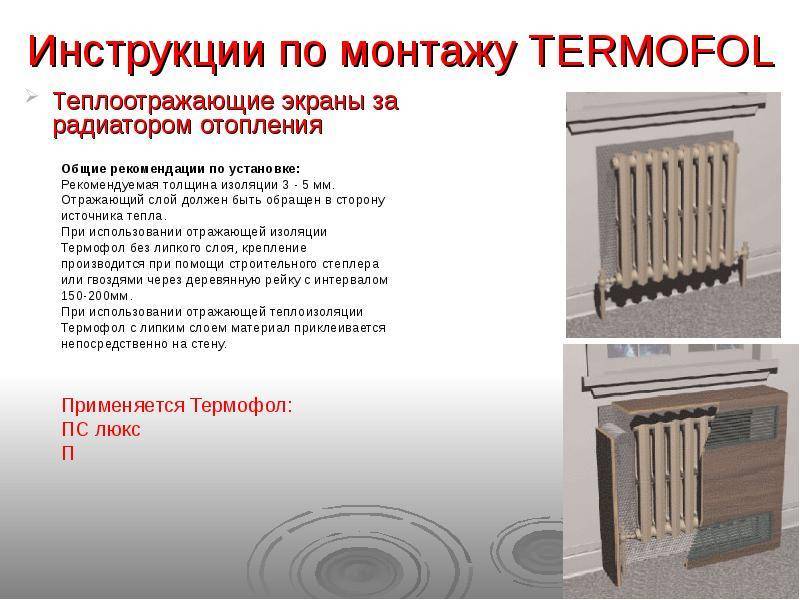 Инструкции по монтажу TERMOFOL

Теплоотражающие экраны за радиатором отопления

Общие рекомендации по установке:
Рекомендуемая толщина изоляции 3 - 5 мм.
Отражающий слой должен быть обращен в сторону источника тепла.
При использовании отражающей изоляции Термофол без липкого слоя, крепление производится при помощи строительного степлера или гвоздями через деревянную рейку с интервалом 150-200мм.
При использовании отражающей теплоизоляции Термофол с липким слоем материал приклеивается непосредственно на стену.

Применяется Термофол:
ПС люкс
П